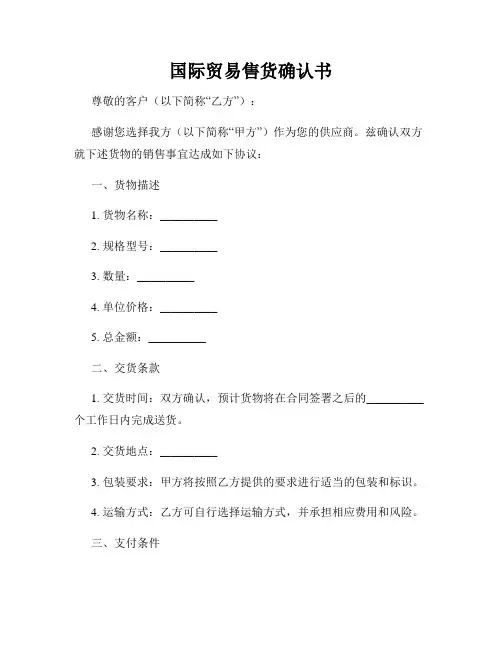 国际贸易售货确认书

尊敬的客户（以下简称“乙方”）：

感谢您选择我方（以下简称“甲方”）作为您的供应商。兹确认双方就下述货物的销售事宜达成如下协议：

一、货物描述

1. 货物名称：__________

2. 规格型号：__________

3. 数量：__________

4. 单位价格：__________

5. 总金额：__________

二、交货条款

1. 交货时间：双方确认，预计货物将在合同签署之后的__________个工作日内完成送货。

2. 交货地点：__________

3. 包装要求：甲方将按照乙方提供的要求进行适当的包装和标识。

4. 运输方式：乙方可自行选择运输方式，并承担相应费用和风险。

三、支付条件